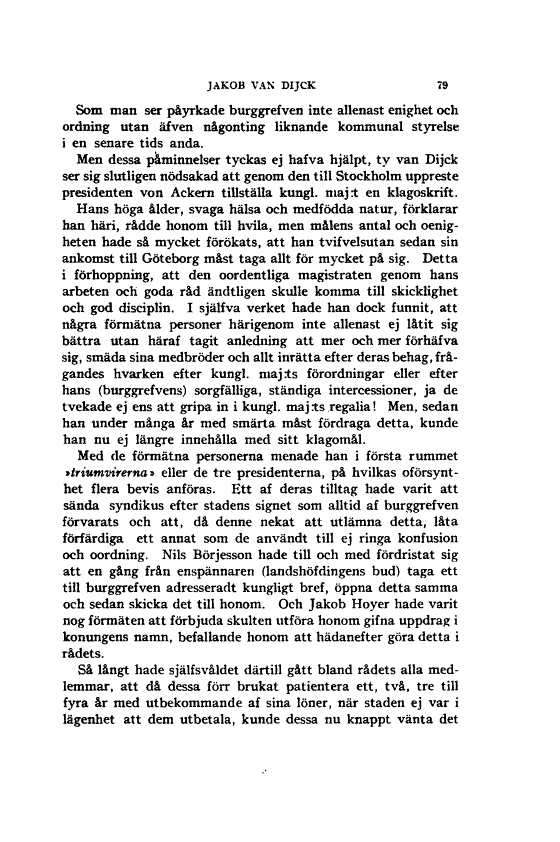 JAKOB VAN DIJCK 79

Som man ser påyrkade burggrefven inte allenast enighet och ordning utan äfven någonting liknande kommunal styrelse i en senare tids anda.

Men dessa påminnelser tyckas ej hafva hjälpt, ty van Dijck ser sig slutligen nödsakad att genom den till Stockholm uppreste presidenten von Ackern tillställa kungl. maj:t en klagoskrift.

Hans höga ålder, svaga hälsa och medfödda natur, förklarar han häri, rådde honom till hvila, men målens antal och oenigheten hade så mycket förökats, att han tvifvelsutan sedan sin ankomst till Göteborg måst taga allt för mycket på sig. Detta i förhoppning, att den oordentliga magistraten genom hans arbeten och goda råd ändtligen skulle komma till skicklighet och god disciplin. I själfva verket hade han dock funnit, att några förmätna personer härigenom inte allenast ej låtit sig bättra utan häraf tagit anledning att mer och mer förhäfva sig, smäda sina medbröder och allt inrätta efter deras behag, frågandes hvarken efter kungl. maj:ts förordningar eller efter hans (burggrefvens) sorgfälliga, ständiga intercessioner, ja de tvekade ej ens att gripa in i kungl. maj:ts regalia! Men, sedan han under många år med smärta måst fördraga detta, kunde han nu ej längre innehålla med sitt klagomål.

Med de förmätna personerna menade han i första rummet »triumvirerna» eller de tre presidenterna, på hvilkas oförsynthet flera bevis anföras. Ett af deras tilltag hade varit att sända syndikus efter stadens signet som alltid af burggrefven förvarats och att, då denne nekat att utlämna detta, låta förfärdiga ett annat som de användt till ej ringa konfusion och oordning. Nils Börjesson hade till och med fördristat sig att en gång från enspännaren (landshöfdingens bud) taga ett till burggrefven adresseradt kungligt bref, öppna detta samma och sedan skicka det till honom. Och Jakob Hoyer hade varit nog förmäten att förbjuda skulten utföra honom gifna uppdrag i konungens namn, befallande honom att hädanefter göra detta i rådets.

Så långt hade själfsvåldet därtill gått bland rådets alla medlemmar, att då dessa förr brukat patientera ett, två, tre till fyra år med utbekommande af sina löner, när staden ej var i lägenhet att dem utbetala, kunde dessa nu knappt vänta det